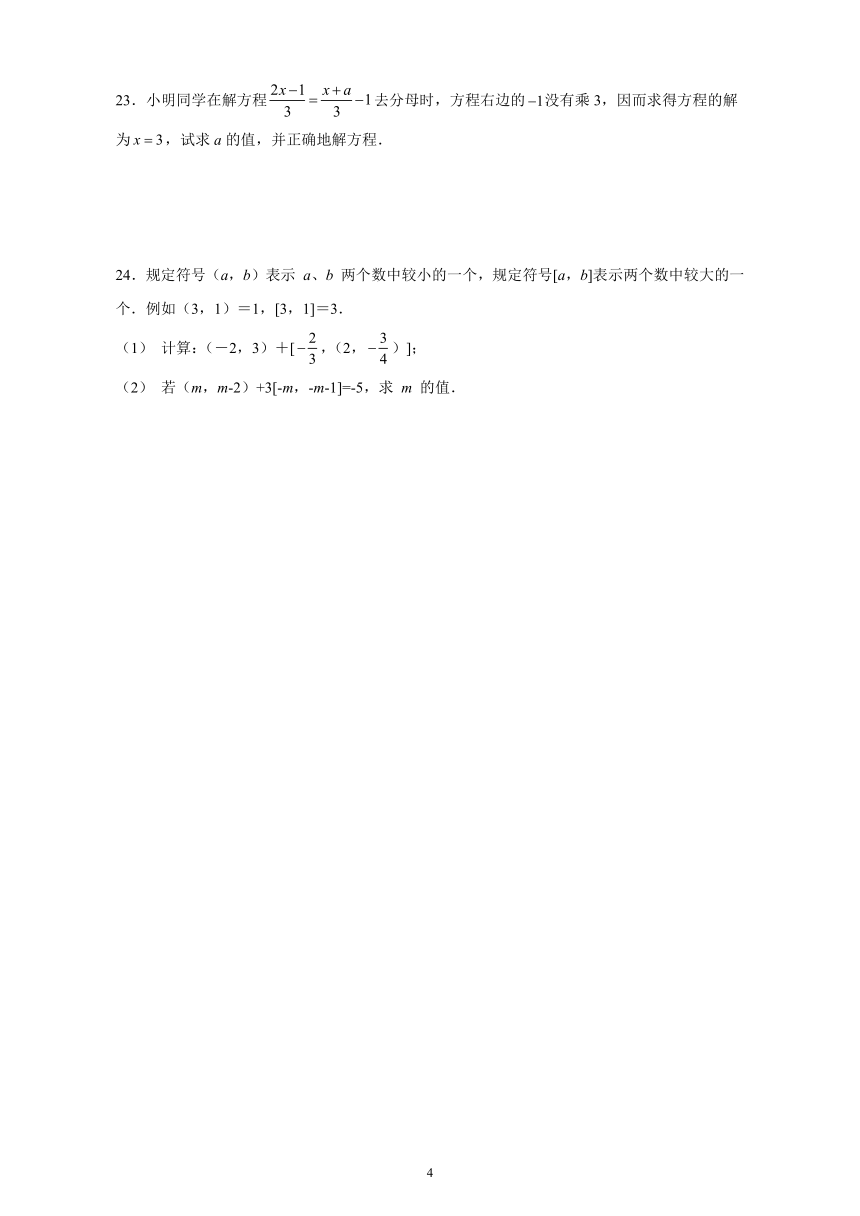 23．小明同学在解方程$\frac{2x-1}{3}=\frac{x+a}{3}-1$去分母时，方程右边的$-1$没有乘 3，因而求得方程的解为$x=3$，试求 $a$ 的值，并正确地解方程．

24．规定符号（$a$，$b$）表示 $a$、$b$ 两个数中较小的一个，规定符号[$a$，$b$]表示两个数中较大的一个．例如（3，1）＝1，[3，1]＝3．

（1） 计算：（－2，3）＋[$-\frac{2}{3}$，（2，$-\frac{3}{4}$）]；

（2） 若（$m$，$m$-2）+3[-$m$，-$m$-1]=-5，求 $m$ 的值．

4